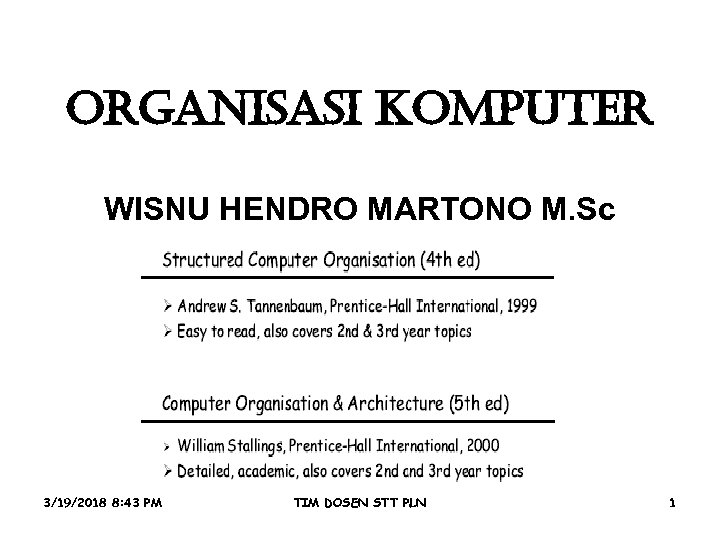 ORGANISASI KOMPUTER

WISNU HENDRO MARTONO M.Sc

Structured Computer Organisation (4th ed)

➢ Andrew S. Tannenbaum, Prentice-Hall International, 1999
➢ Easy to read, also covers 2nd & 3rd year topics

Computer Organisation & Architecture (5th ed)

➢ William Stallings, Prentice-Hall International, 2000
➢ Detailed, academic, also covers 2nd and 3rd year topics

3/19/2018 8:43 PM

TIM DOSEN STT PLN

1